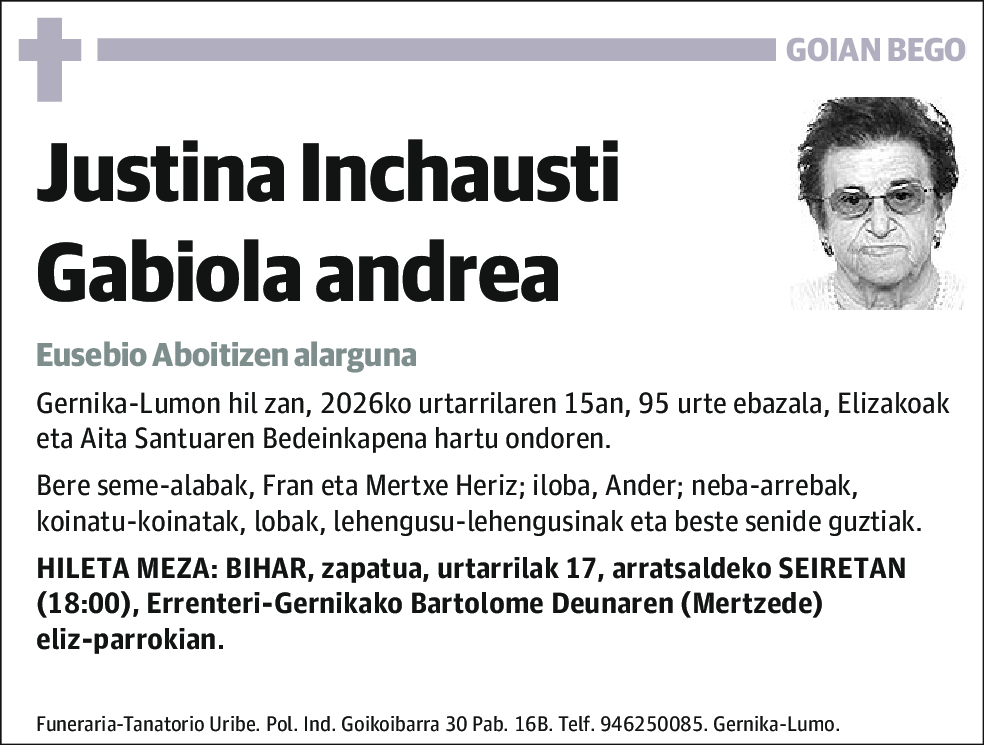 GOIAN BEGO

Justina Inchausti Gabiola andrea

Eusebio Aboitizen alarguna

Gernika-Lumon hil zan, 2026ko urtarrilaren 15an, 95 urte ebazala, Elizakoak eta Aita Santuaren Bedeinkapena hartu ondoren.

Bere seme-alabak, Fran eta Mertxe Heriz; iloba, Ander; neba-arrebak, koinatu-koinatak, lobak, lehengusu-lehengusinak eta beste senide guztiak.

HILETA MEZA: BIHAR, zapatua, urtarrilak 17, arratsaldeko SEIRETAN (18:00), Errenteri-Gernikako Bartolome Deunaren (Mertzede) eliz-parrokian.

Funeraria-Tanatorio Uribe. Pol. Ind. Goikoibarra 30 Pab. 16B. Telf. 946250085. Gernika-Lumo.